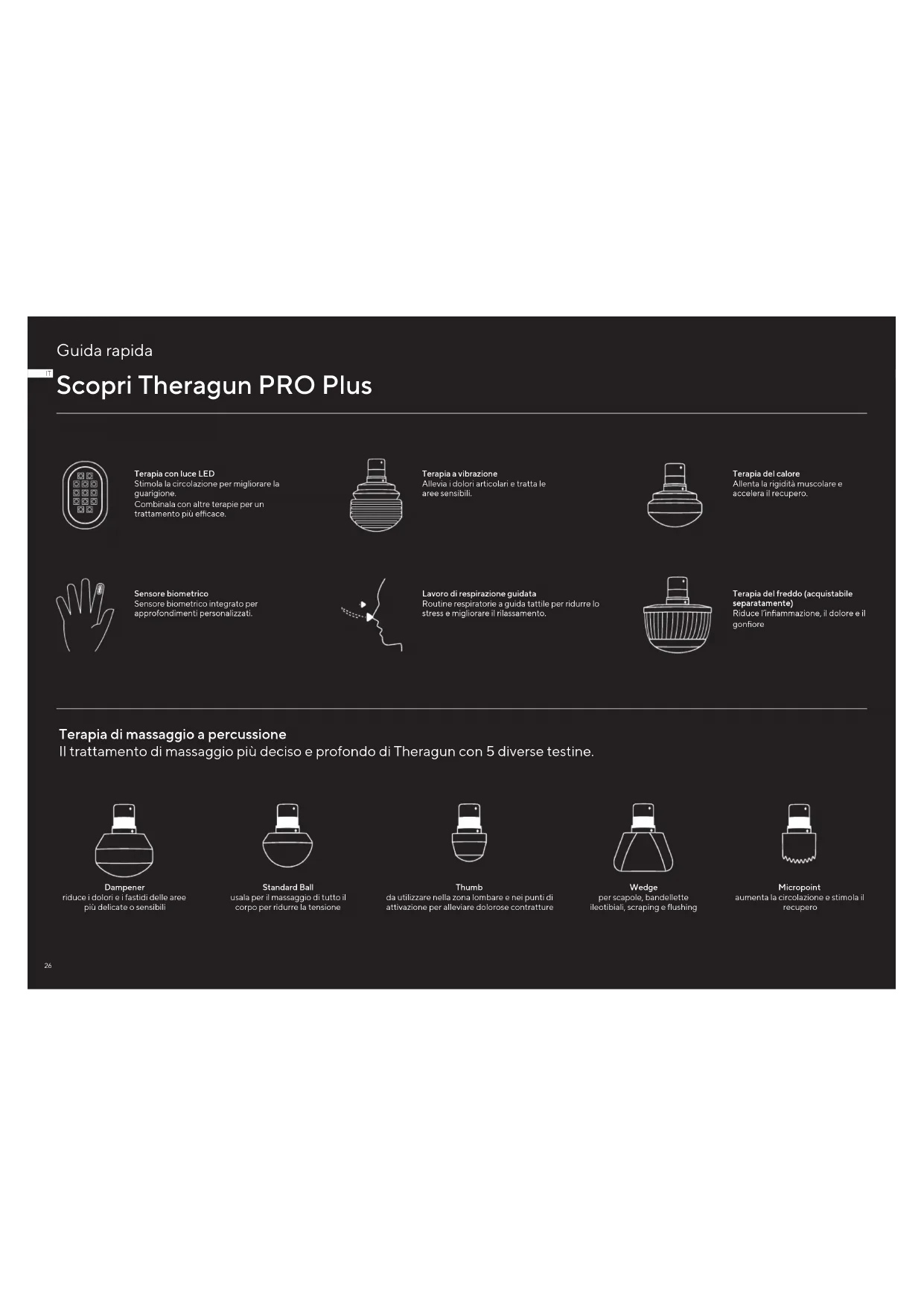 Guida rapida

IT

Scopri Theragun PRO Plus

Terapia con luce LED
Stimola la circolazione per migliorare la guarigione.
Combinala con altre terapie per un trattamento più efficace.

Terapia a vibrazione
Allevia i dolori articolari e tratta le aree sensibili.

Terapia del calore
Allenta la rigidità muscolare e accelera il recupero.

Sensore biometrico
Sensore biometrico integrato per approfondimenti personalizzati.

Lavoro di respirazione guidata
Routine respiratorie a guida tattile per ridurre lo stress e migliorare il rilassamento.

Terapia del freddo (acquistabile separatamente)
Riduce l'infiammazione, il dolore e il gonfiore

Terapia di massaggio a percussione
Il trattamento di massaggio più deciso e profondo di Theragun con 5 diverse testine.

Dampener
riduce i dolori e i fastidi delle aree più delicate o sensibili

Standard Ball
usala per il massaggio di tutto il corpo per ridurre la tensione

Thumb
da utilizzare nella zona lombare e nei punti di attivazione per alleviare dolorose contratture

Wedge
per scapole, bandellette ileotibiali, scraping e flushing

Micropoint
aumenta la circolazione e stimola il recupero

26